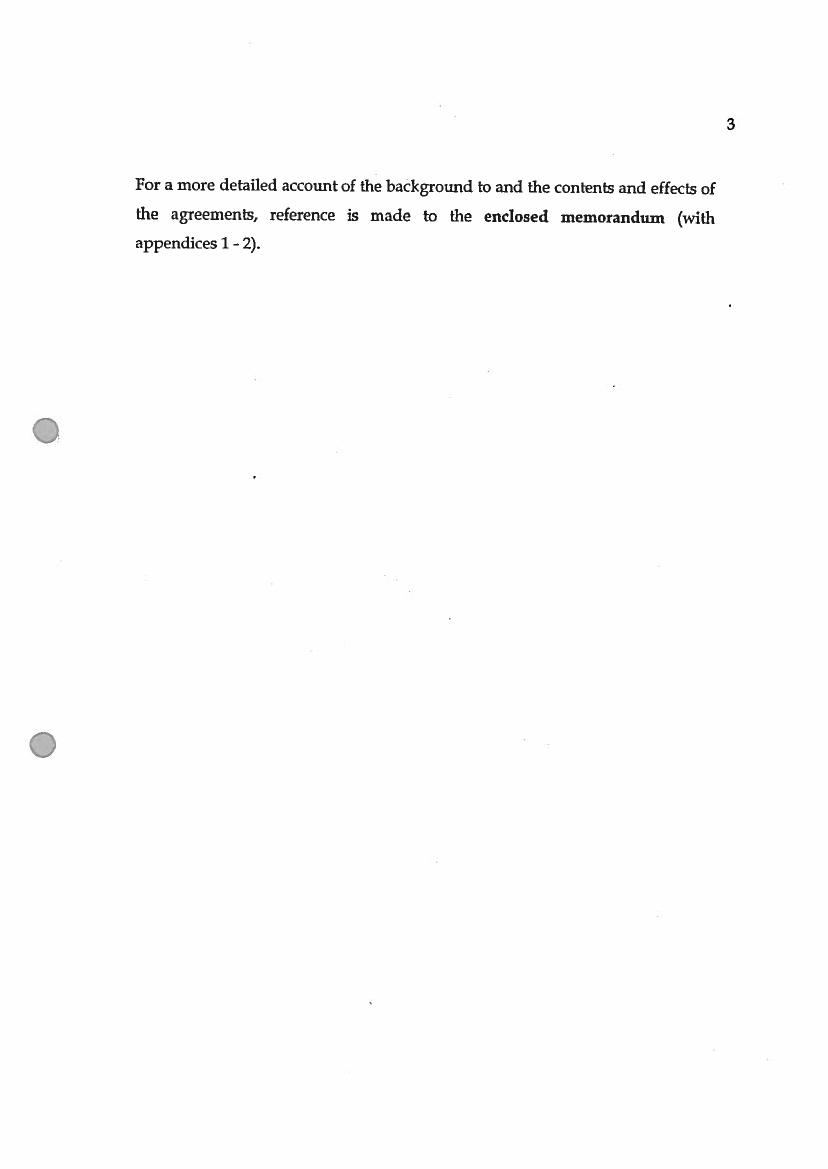 3

For a more detailed account of the background to and the contents and effects of the agreements, reference is made to the enclosed memorandum (with appendices 1 - 2).